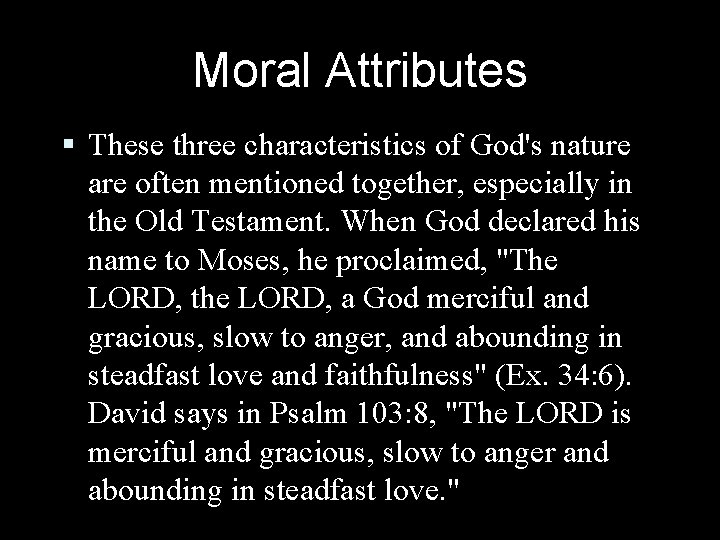 Moral Attributes

▪ These three characteristics of God's nature are often mentioned together, especially in the Old Testament. When God declared his name to Moses, he proclaimed, "The LORD, the LORD, a God merciful and gracious, slow to anger, and abounding in steadfast love and faithfulness" (Ex. 34:6). David says in Psalm 103:8, "The LORD is merciful and gracious, slow to anger and abounding in steadfast love."